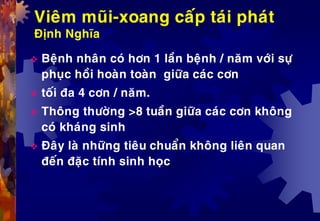 Viêm mũi-xoang cấp tái phát
Định Nghĩa

Bệnh nhân có hơn 1 lần bệnh / năm với sự phục hồi hoàn toàn giữa các cơn

tối đa 4 cơn / năm.

Thông thường >8 tuần giữa các cơn không có kháng sinh

Đây là những tiêu chuẩn không liên quan đến đặc tính sinh học